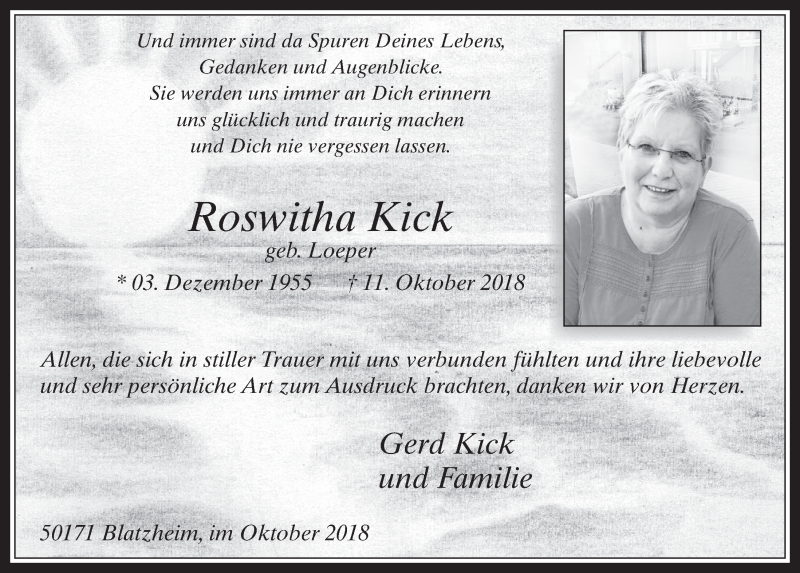 Und immer sind da Spuren Deines Lebens,
Gedanken und Augenblicke.
Sie werden uns immer an Dich erinnern
uns glücklich und traurig machen
und Dich nie vergessen lassen.

Roswitha Kick
geb. Loeper
* 03. Dezember 1955 † 11. Oktober 2018

Allen, die sich in stiller Trauer mit uns verbunden fühlten und ihre liebevolle und sehr persönliche Art zum Ausdruck brachten, danken wir von Herzen.

Gerd Kick
und Familie

50171 Blatzheim, im Oktober 2018